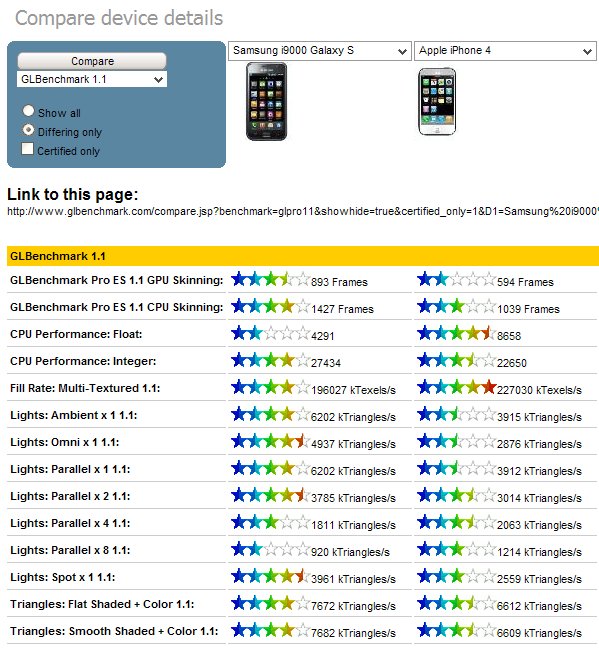 Compare device details

Compare
GLBenchmark 1.1
Show all
Differing only
Certified only

Samsung i9000 Galaxy S
Apple iPhone 4

Link to this page:
http://www.glbenchmark.com/compare.jsp?benchmark=glpro11&showhide=true&certified_only=1&D1=Samsung%20i9000

| GLBenchmark 1.1 | | |
|---|---|---|
| GLBenchmark Pro ES 1.1 GPU Skinning: | 893 Frames | 594 Frames |
| GLBenchmark Pro ES 1.1 CPU Skinning: | 1427 Frames | 1039 Frames |
| CPU Performance: Float: | 4291 | 8658 |
| CPU Performance: Integer: | 27434 | 22650 |
| Fill Rate: Multi-Textured 1.1: | 196027 kTexels/s | 227030 kTexels/s |
| Lights: Ambient x 1 1.1: | 6202 kTriangles/s | 3915 kTriangles/s |
| Lights: Omni x 1 1.1: | 4937 kTriangles/s | 2876 kTriangles/s |
| Lights: Parallel x 1 1.1: | 6202 kTriangles/s | 3912 kTriangles/s |
| Lights: Parallel x 2 1.1: | 3785 kTriangles/s | 3014 kTriangles/s |
| Lights: Parallel x 4 1.1: | 1811 kTriangles/s | 2063 kTriangles/s |
| Lights: Parallel x 8 1.1: | 920 kTriangles/s | 1214 kTriangles/s |
| Lights: Spot x 1 1.1: | 3961 kTriangles/s | 2559 kTriangles/s |
| Triangles: Flat Shaded + Color 1.1: | 7672 kTriangles/s | 6612 kTriangles/s |
| Triangles: Smooth Shaded + Color 1.1: | 7682 kTriangles/s | 6609 kTriangles/s |